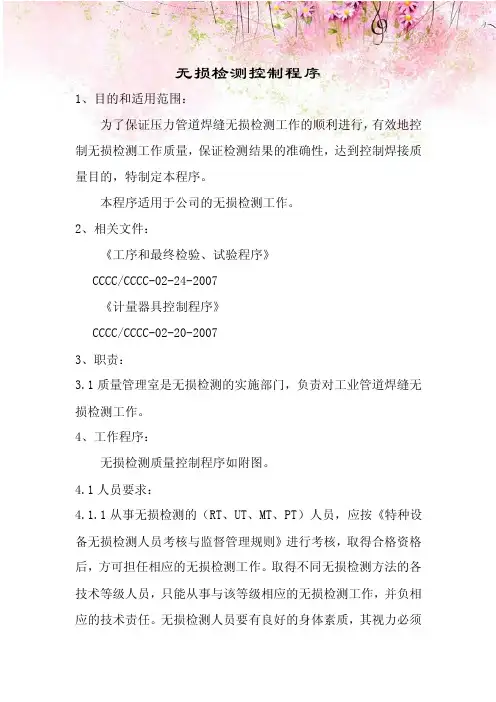 无损检测控制程序

1、目的和适用范围：

为了保证压力管道焊缝无损检测工作的顺利进行，有效地控制无损检测工作质量，保证检测结果的准确性，达到控制焊接质量目的，特制定本程序。

本程序适用于公司的无损检测工作。

2、相关文件：

《工序和最终检验、试验程序》

CCCC/CCCC-02-24-2007

《计量器具控制程序》

CCCC/CCCC-02-20-2007

3、职责：

3.1 质量管理室是无损检测的实施部门，负责对工业管道焊缝无损检测工作。

4、工作程序：

无损检测质量控制程序如附图。

4.1 人员要求：

4.1.1 从事无损检测的（RT、UT、MT、PT）人员，应按《特种设备无损检测人员考核与监督管理规则》进行考核，取得合格资格后，方可担任相应的无损检测工作。取得不同无损检测方法的各技术等级人员，只能从事与该等级相应的无损检测工作，并负相应的技术责任。无损检测人员要有良好的身体素质，其视力必须